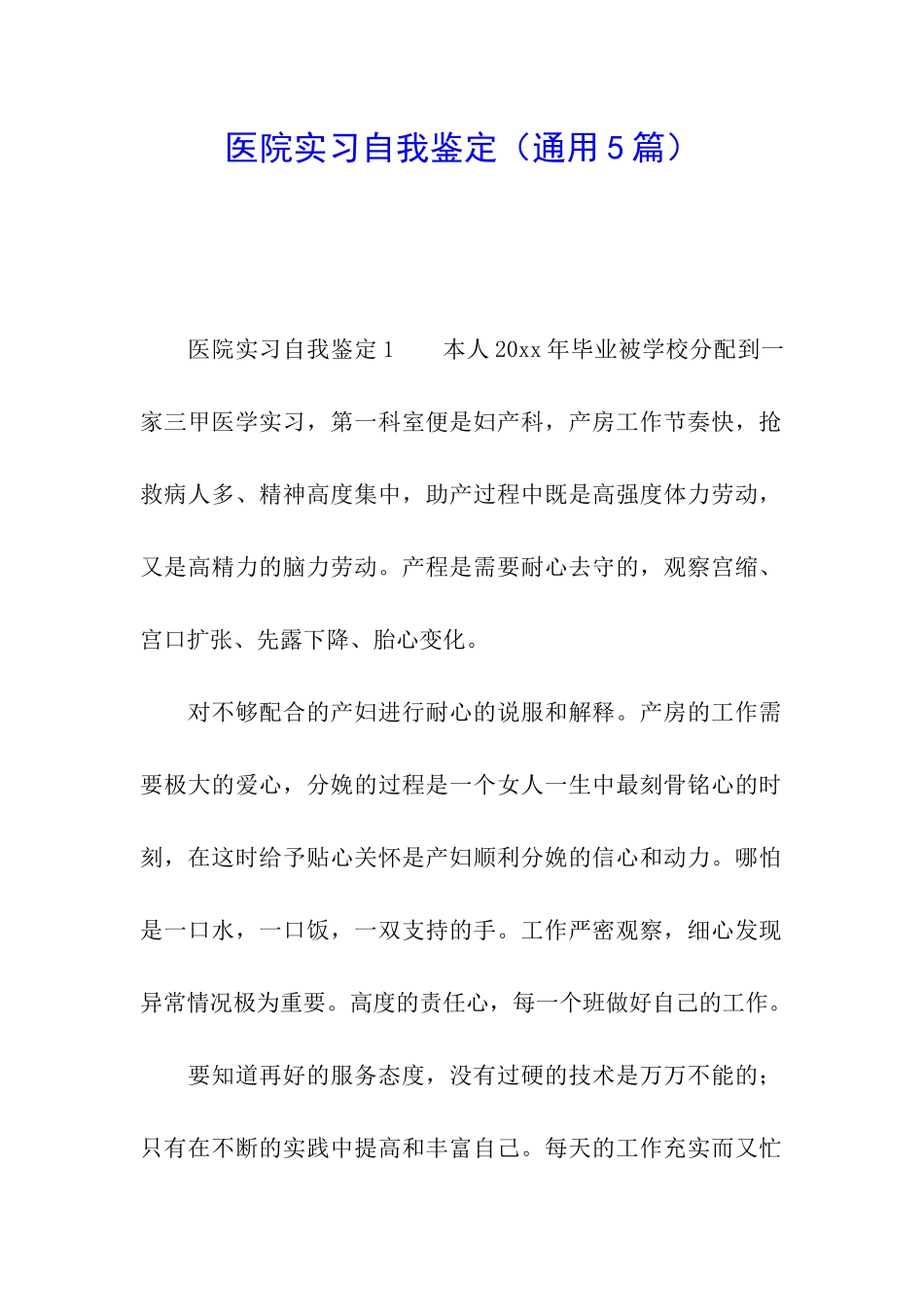 医院实习自我鉴定（通用5篇）

医院实习自我鉴定1　　本人20xx年毕业被学校分配到一家三甲医学实习，第一科室便是妇产科，产房工作节奏快，抢救病人多、精神高度集中，助产过程中既是高强度体力劳动，又是高精力的脑力劳动。产程是需要耐心去守的，观察宫缩、宫口扩张、先露下降、胎心变化。

对不够配合的产妇进行耐心的说服和解释。产房的工作需要极大的爱心，分娩的过程是一个女人一生中最刻骨铭心的时刻，在这时给予贴心关怀是产妇顺利分娩的信心和动力。哪怕是一口水，一口饭，一双支持的手。工作严密观察，细心发现异常情况极为重要。高度的责任心，每一个班做好自己的工作。

要知道再好的服务态度，没有过硬的技术是万万不能的；只有在不断的实践中提高和丰富自己。每天的工作充实而又忙